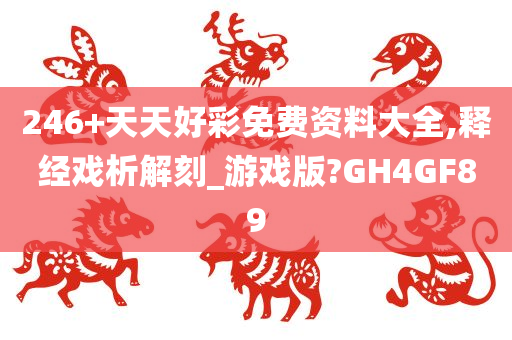 246+天天好彩免费资料大全,释经戏析解刻_游戏版?GH4GF89